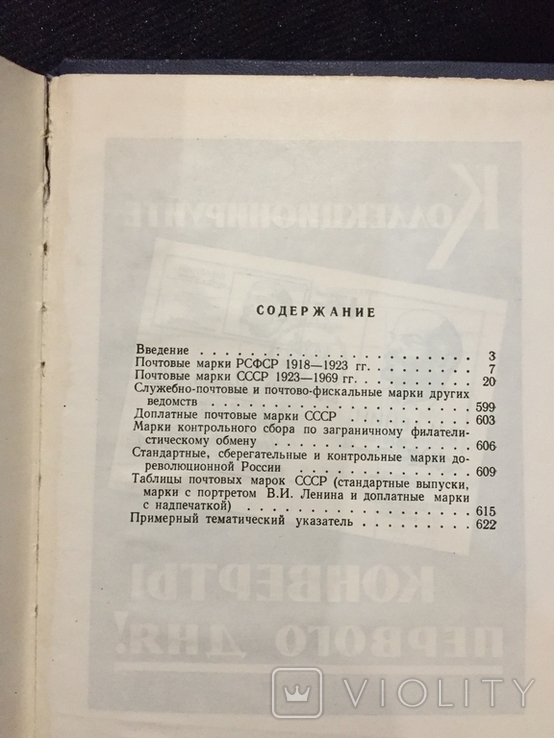 СОДЕРЖАНИЕ

Введение 3
Почтовые марки РСФСР 1918—1923 гг. 7
Почтовые марки СССР 1923—1969 гг. 20
Служебно-почтовые и почтово-фискальные марки других ведомств 599
Доплатные почтовые марки СССР 603
Марки контрольного сбора по заграничному филателистическому обмену 606
Стандартные, сберегательные и контрольные марки дореволюционной России 609
Таблицы почтовых марок СССР (стандартные выпуски, марки с портретом В.И. Ленина и доплатные марки с надпечаткой) 615
Примерный тематический указатель 622

VIOLITY